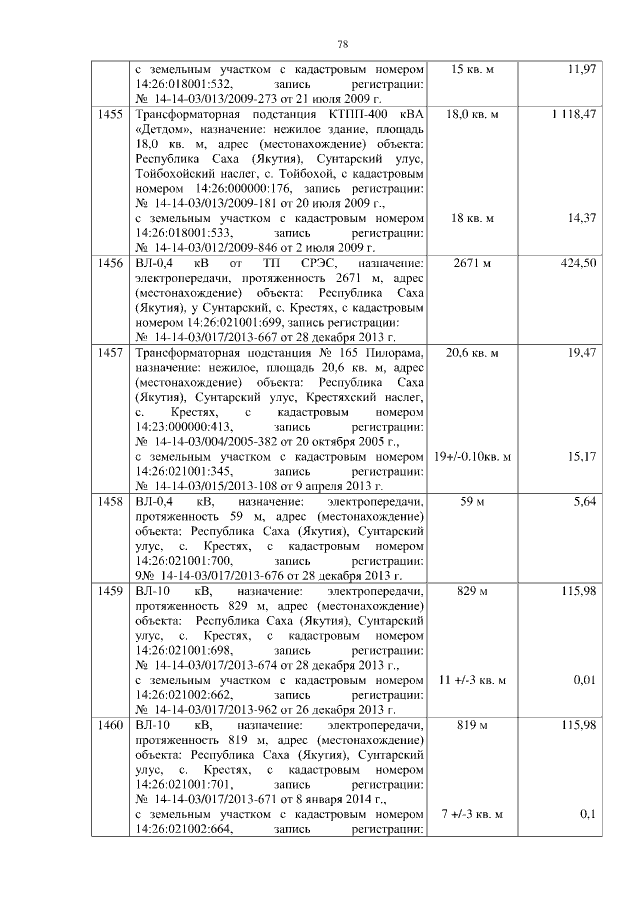 78

| | | | |
|---|---|---|---|
| | с земельным участком с кадастровым номером 14:26:018001:532, запись регистрации: № 14-14-03/013/2009-273 от 21 июля 2009 г. | 15 кв. м | 11,97 |
| 1455 | Трансформаторная подстанция КТПП-400 кВА «Детдом», назначение: нежилое здание, площадь 18,0 кв. м, адрес (местонахождение) объекта: Республика Саха (Якутия), Сунтарский улус, Тойбохойский наслег, с. Тойбохой, с кадастровым номером 14:26:000000:176, запись регистрации: № 14-14-03/013/2009-181 от 20 июля 2009 г., с земельным участком с кадастровым номером 14:26:018001:533, запись регистрации: № 14-14-03/012/2009-846 от 2 июля 2009 г. | 18,0 кв. м 18 кв. м | 1 118,47 14,37 |
| 1456 | ВЛ-0,4 кВ от ТП СРЭС, назначение: электропередачи, протяженность 2671 м, адрес (местонахождение) объекта: Республика Саха (Якутия), у Сунтарский, с. Крестях, с кадастровым номером 14:26:021001:699, запись регистрации: № 14-14-03/017/2013-667 от 28 декабря 2013 г. | 2671 м | 424,50 |
| 1457 | Трансформаторная подстанция № 165 Пилорама, назначение: нежилое, площадь 20,6 кв. м, адрес (местонахождение) объекта: Республика Саха (Якутия), Сунтарский улус, Крестяхский наслег, с. Крестях, с кадастровым номером 14:23:000000:413, запись регистрации: № 14-14-03/004/2005-382 от 20 октября 2005 г., с земельным участком с кадастровым номером 14:26:021001:345, запись регистрации: № 14-14-03/015/2013-108 от 9 апреля 2013 г. | 20,6 кв. м 19+/-0.10кв. м | 19,47 15,17 |
| 1458 | ВЛ-0,4 кВ, назначение: электропередачи, протяженность 59 м, адрес (местонахождение) объекта: Республика Саха (Якутия), Сунтарский улус, с. Крестях, с кадастровым номером 14:26:021001:700, запись регистрации: 9№ 14-14-03/017/2013-676 от 28 декабря 2013 г. | 59 м | 5,64 |
| 1459 | ВЛ-10 кВ, назначение: электропередачи, протяженность 829 м, адрес (местонахождение) объекта: Республика Саха (Якутия), Сунтарский улус, с. Крестях, с кадастровым номером 14:26:021001:698, запись регистрации: № 14-14-03/017/2013-674 от 28 декабря 2013 г., с земельным участком с кадастровым номером 14:26:021002:662, запись регистрации: № 14-14-03/017/2013-962 от 26 декабря 2013 г. | 829 м 11 +/-3 кв. м | 115,98 0,01 |
| 1460 | ВЛ-10 кВ, назначение: электропередачи, протяженность 819 м, адрес (местонахождение) объекта: Республика Саха (Якутия), Сунтарский улус, с. Крестях, с кадастровым номером 14:26:021001:701, запись регистрации: № 14-14-03/017/2013-671 от 8 января 2014 г., с земельным участком с кадастровым номером 14:26:021002:664, запись регистрации: | 819 м 7 +/-3 кв. м | 115,98 0,1 |